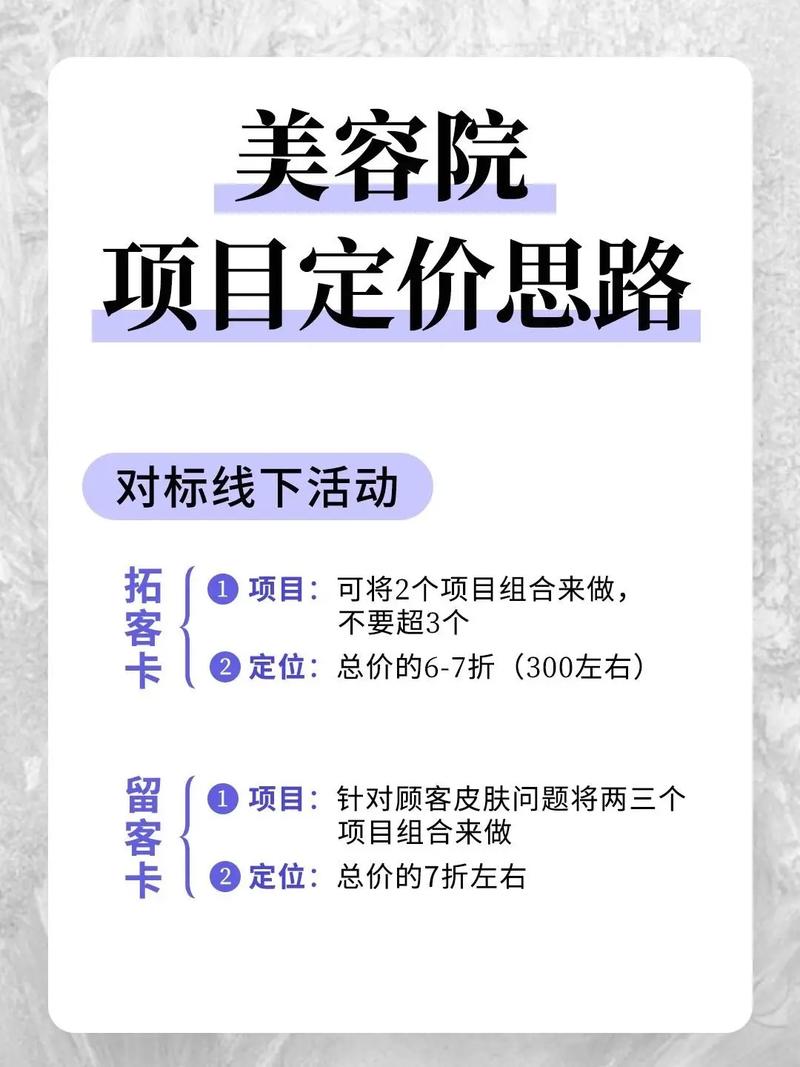 美容院
项目定价思路

对标线下活动

拓客卡
1 项目：可将2个项目组合来做，不要超3个
2 定位：总价的6-7折（300左右）

留客卡
1 项目：针对顾客皮肤问题将两三个项目组合来做
2 定位：总价的7折左右